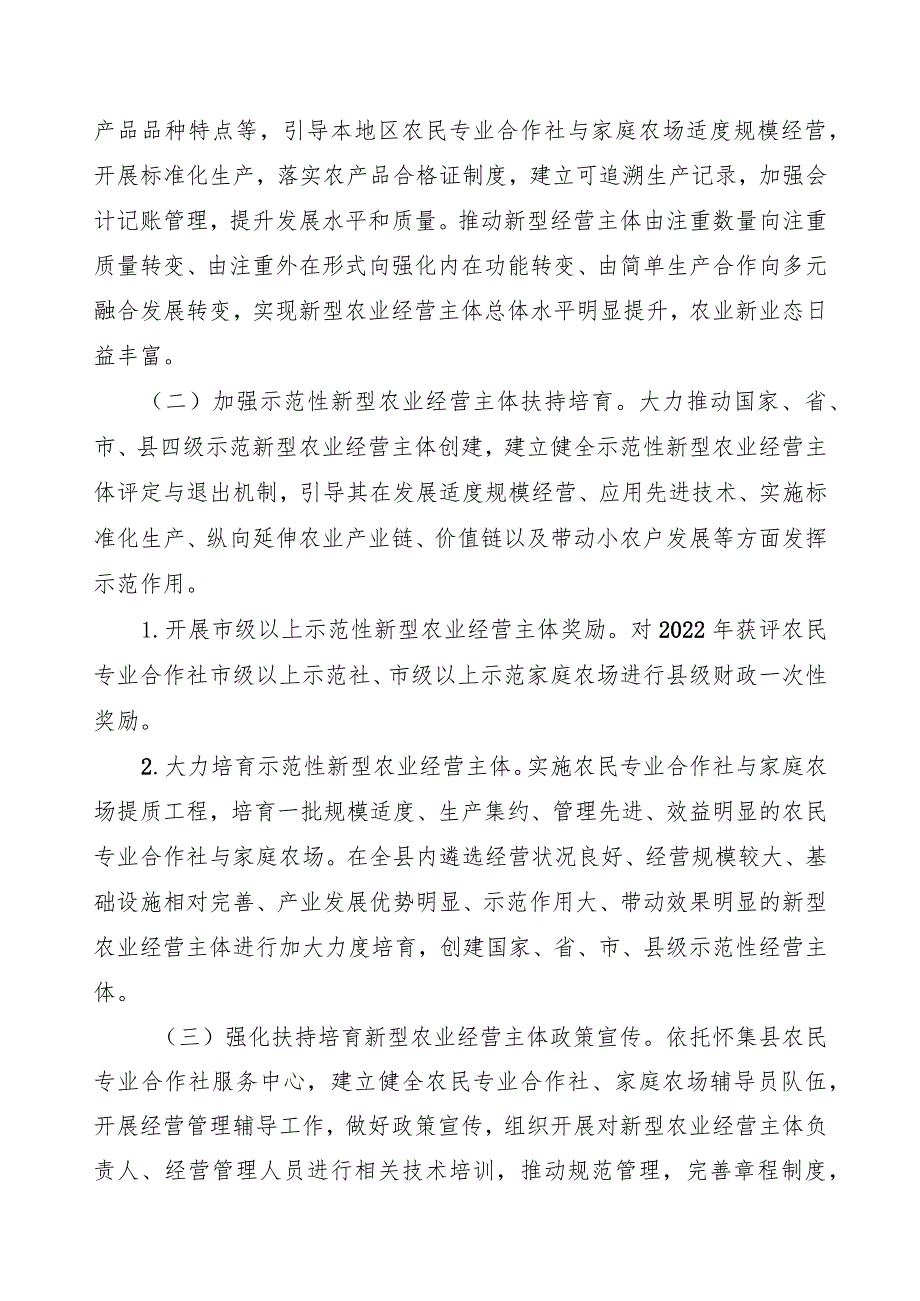 产品品种特点等，引导本地区农民专业合作社与家庭农场适度规模经营，开展标准化生产，落实农产品合格证制度，建立可追溯生产记录，加强会计记账管理，提升发展水平和质量。推动新型经营主体由注重数量向注重质量转变、由注重外在形式向强化内在功能转变、由简单生产合作向多元融合发展转变，实现新型农业经营主体总体水平明显提升，农业新业态日益丰富。

（二）加强示范性新型农业经营主体扶持培育。大力推动国家、省、市、县四级示范新型农业经营主体创建，建立健全示范性新型农业经营主体评定与退出机制，引导其在发展适度规模经营、应用先进技术、实施标准化生产、纵向延伸农业产业链、价值链以及带动小农户发展等方面发挥示范作用。

1.开展市级以上示范性新型农业经营主体奖励。对2022年获评农民专业合作社市级以上示范社、市级以上示范家庭农场进行县级财政一次性奖励。

2.大力培育示范性新型农业经营主体。实施农民专业合作社与家庭农场提质工程，培育一批规模适度、生产集约、管理先进、效益明显的农民专业合作社与家庭农场。在全县内遴选经营状况良好、经营规模较大、基础设施相对完善、产业发展优势明显、示范作用大、带动效果明显的新型农业经营主体进行加大力度培育，创建国家、省、市、县级示范性经营主体。

（三）强化扶持培育新型农业经营主体政策宣传。依托怀集县农民专业合作社服务中心，建立健全农民专业合作社、家庭农场辅导员队伍，开展经营管理辅导工作，做好政策宣传，组织开展对新型农业经营主体负责人、经营管理人员进行相关技术培训，推动规范管理，完善章程制度，